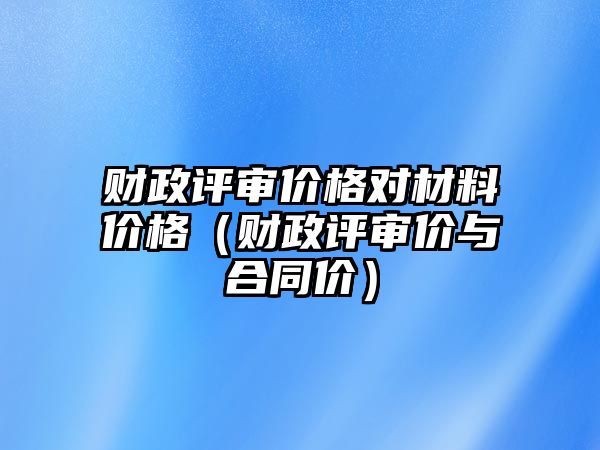 财政评审价格对材料价格（财政评审价与合同价）